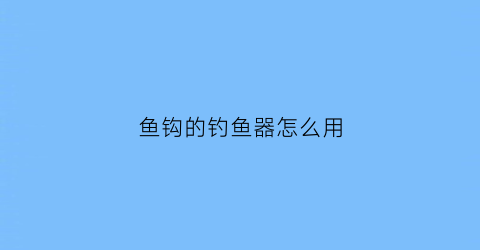 鱼钩的钓鱼器怎么用